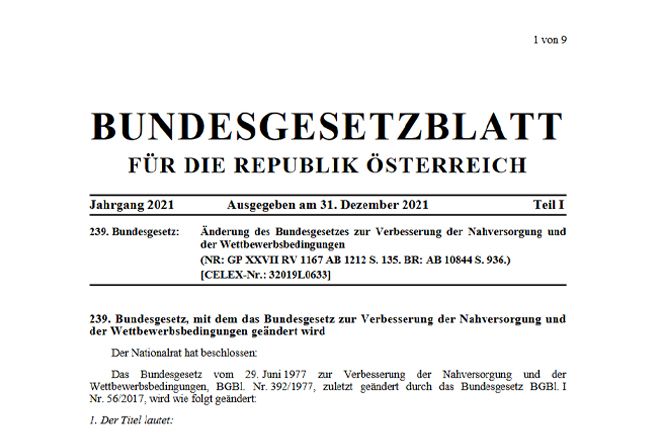 1 von 9

BUNDESGESETZBLATT
FÜR DIE REPUBLIK ÖSTERREICH

Jahrgang 2021 Ausgegeben am 31. Dezember 2021 Teil I

239. Bundesgesetz: Änderung des Bundesgesetzes zur Verbesserung der Nahversorgung und der Wettbewerbsbedingungen
(NR: GP XXVII RV 1167 AB 1212 S. 135. BR: AB 10844 S. 936.)
[CELEX-Nr.: 32019L0633]

239. Bundesgesetz, mit dem das Bundesgesetz zur Verbesserung der Nahversorgung und der Wettbewerbsbedingungen geändert wird

Der Nationalrat hat beschlossen:

Das Bundesgesetz vom 29. Juni 1977 zur Verbesserung der Nahversorgung und der Wettbewerbsbedingungen, BGBl. Nr. 392/1977, zuletzt geändert durch das Bundesgesetz BGBl. I Nr. 56/2017, wird wie folgt geändert:

1. Der Titel lautet: